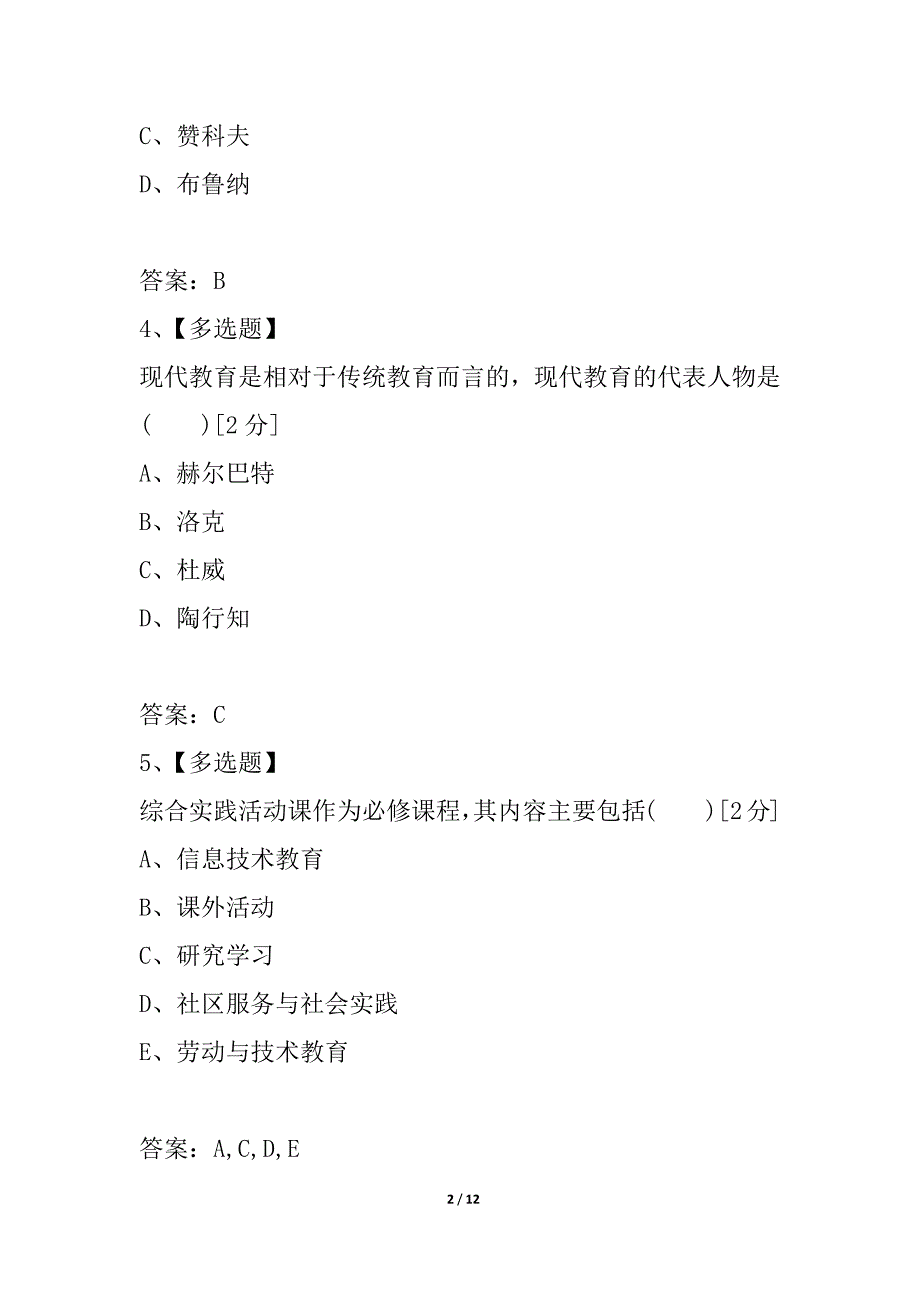 C、赞科夫

D、布鲁纳

答案：B

4、【多选题】

现代教育是相对于传统教育而言的，现代教育的代表人物是(　　)[2 分]

A、赫尔巴特

B、洛克

C、杜威

D、陶行知

答案：C

5、【多选题】

综合实践活动课作为必修课程,其内容主要包括(　　)[2 分]

A、信息技术教育

B、课外活动

C、研究学习

D、社区服务与社会实践

E、劳动与技术教育

答案：A,C,D,E

2 / 12